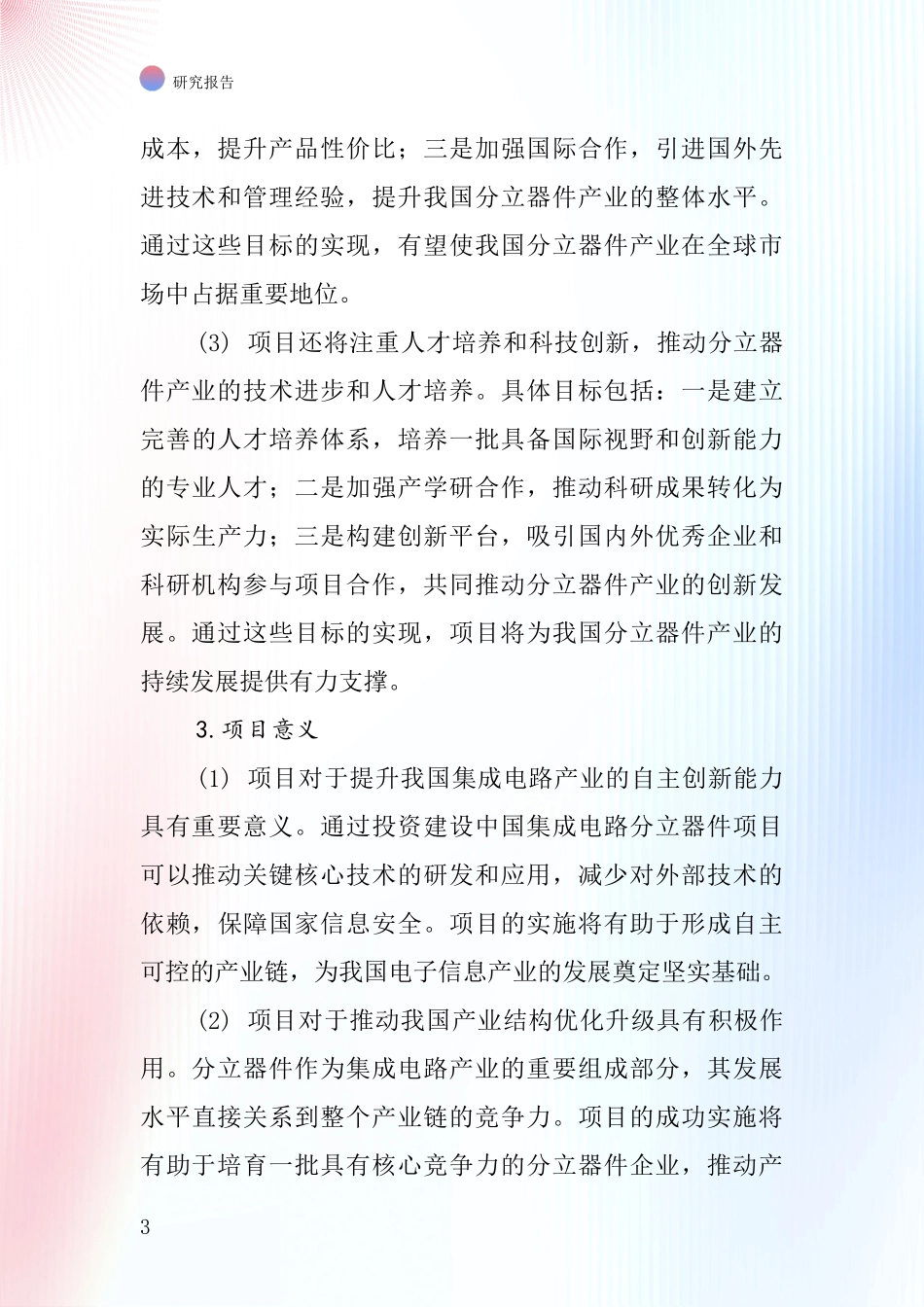 研究报告

成本，提升产品性价比；三是加强国际合作，引进国外先进技术和管理经验，提升我国分立器件产业的整体水平。通过这些目标的实现，有望使我国分立器件产业在全球市场中占据重要地位。

(3) 项目还将注重人才培养和科技创新，推动分立器件产业的技术进步和人才培养。具体目标包括：一是建立完善的人才培养体系，培养一批具备国际视野和创新能力的专业人才；二是加强产学研合作，推动科研成果转化为实际生产力；三是构建创新平台，吸引国内外优秀企业和科研机构参与项目合作，共同推动分立器件产业的创新发展。通过这些目标的实现，项目将为我国分立器件产业的持续发展提供有力支撑。

3. 项目意义

(1) 项目对于提升我国集成电路产业的自主创新能力具有重要意义。通过投资建设中国集成电路分立器件项目可以推动关键核心技术的研发和应用，减少对外部技术的依赖，保障国家信息安全。项目的实施将有助于形成自主可控的产业链，为我国电子信息产业的发展奠定坚实基础。

(2) 项目对于推动我国产业结构优化升级具有积极作用。分立器件作为集成电路产业的重要组成部分，其发展水平直接关系到整个产业链的竞争力。项目的成功实施将有助于培育一批具有核心竞争力的分立器件企业，推动产

3